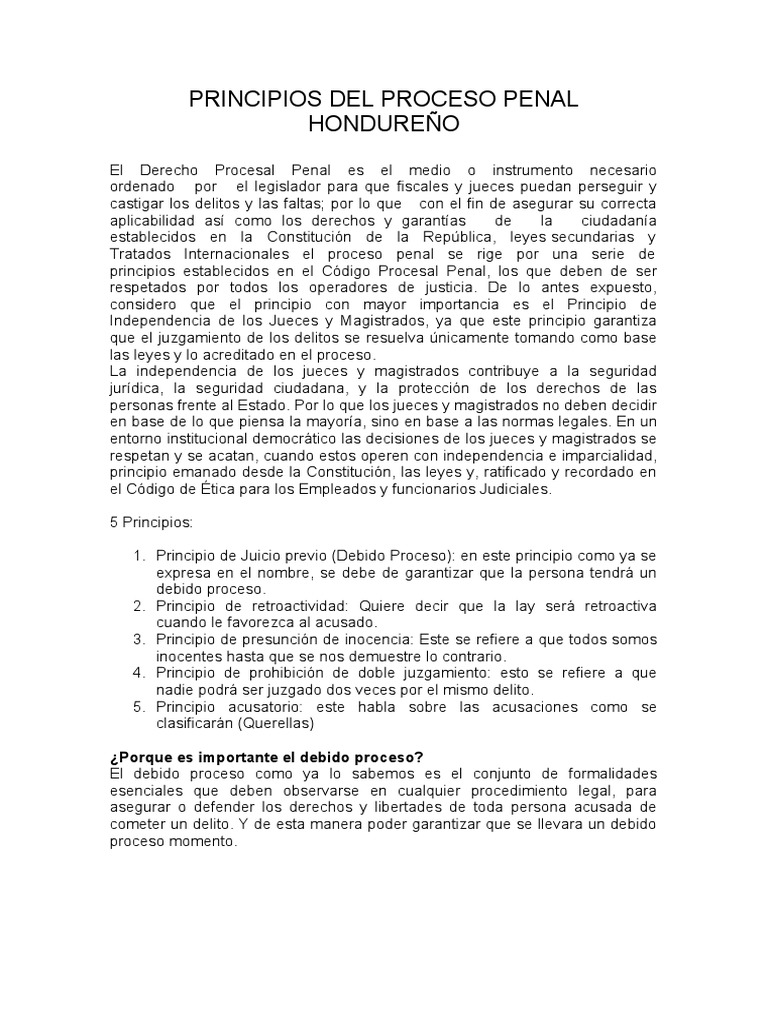 PRINCIPIOS DEL PROCESO PENAL
HONDUREÑO

El Derecho Procesal Penal es el medio o instrumento necesario ordenado por el legislador para que fiscales y jueces puedan perseguir y castigar los delitos y las faltas; por lo que con el fin de asegurar su correcta aplicabilidad así como los derechos y garantías de la ciudadanía establecidos en la Constitución de la República, leyes secundarias y Tratados Internacionales el proceso penal se rige por una serie de principios establecidos en el Código Procesal Penal, los que deben de ser respetados por todos los operadores de justicia. De lo antes expuesto, considero que el principio con mayor importancia es el Principio de Independencia de los Jueces y Magistrados, ya que este principio garantiza que el juzgamiento de los delitos se resuelva únicamente tomando como base las leyes y lo acreditado en el proceso.
La independencia de los jueces y magistrados contribuye a la seguridad jurídica, la seguridad ciudadana, y la protección de los derechos de las personas frente al Estado. Por lo que los jueces y magistrados no deben decidir en base de lo que piensa la mayoría, sino en base a las normas legales. En un entorno institucional democrático las decisiones de los jueces y magistrados se respetan y se acatan, cuando estos operen con independencia e imparcialidad, principio emanado desde la Constitución, las leyes y, ratificado y recordado en el Código de Ética para los Empleados y funcionarios Judiciales.

5 Principios:

1. Principio de Juicio previo (Debido Proceso): en este principio como ya se expresa en el nombre, se debe de garantizar que la persona tendrá un debido proceso.
2. Principio de retroactividad: Quiere decir que la lay será retroactiva cuando le favorezca al acusado.
3. Principio de presunción de inocencia: Este se refiere a que todos somos inocentes hasta que se nos demuestre lo contrario.
4. Principio de prohibición de doble juzgamiento: esto se refiere a que nadie podrá ser juzgado dos veces por el mismo delito.
5. Principio acusatorio: este habla sobre las acusaciones como se clasificarán (Querellas)

¿Porque es importante el debido proceso?
El debido proceso como ya lo sabemos es el conjunto de formalidades esenciales que deben observarse en cualquier procedimiento legal, para asegurar o defender los derechos y libertades de toda persona acusada de cometer un delito. Y de esta manera poder garantizar que se llevara un debido proceso momento.